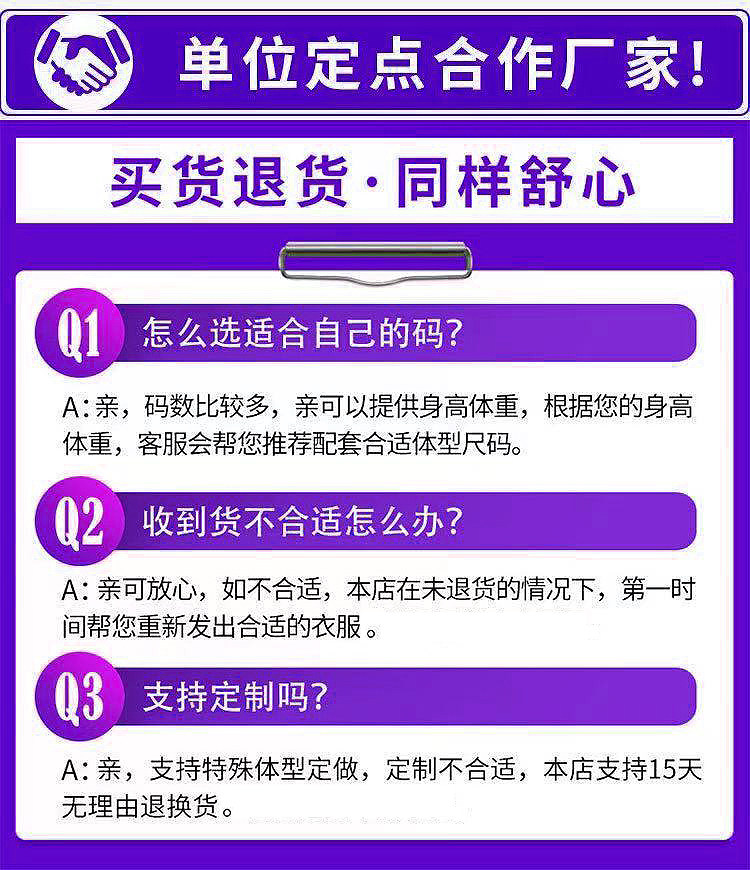 单位定点合作厂家!

买货退货·同样舒心

Q1 怎么选适合自己的码?

A:亲，码数比较多，亲可以提供身高体重，根据您的身高体重，客服会帮您推荐配套合适体型尺码。

Q2 收到货不合适怎么办?

A:亲可放心，如不合适，本店在未退货的情况下，第一时间帮您重新发出合适的衣服。

Q3 支持定制吗?

A:亲，支持特殊体型定做，定制不合适，本店支持15天无理由退换货。